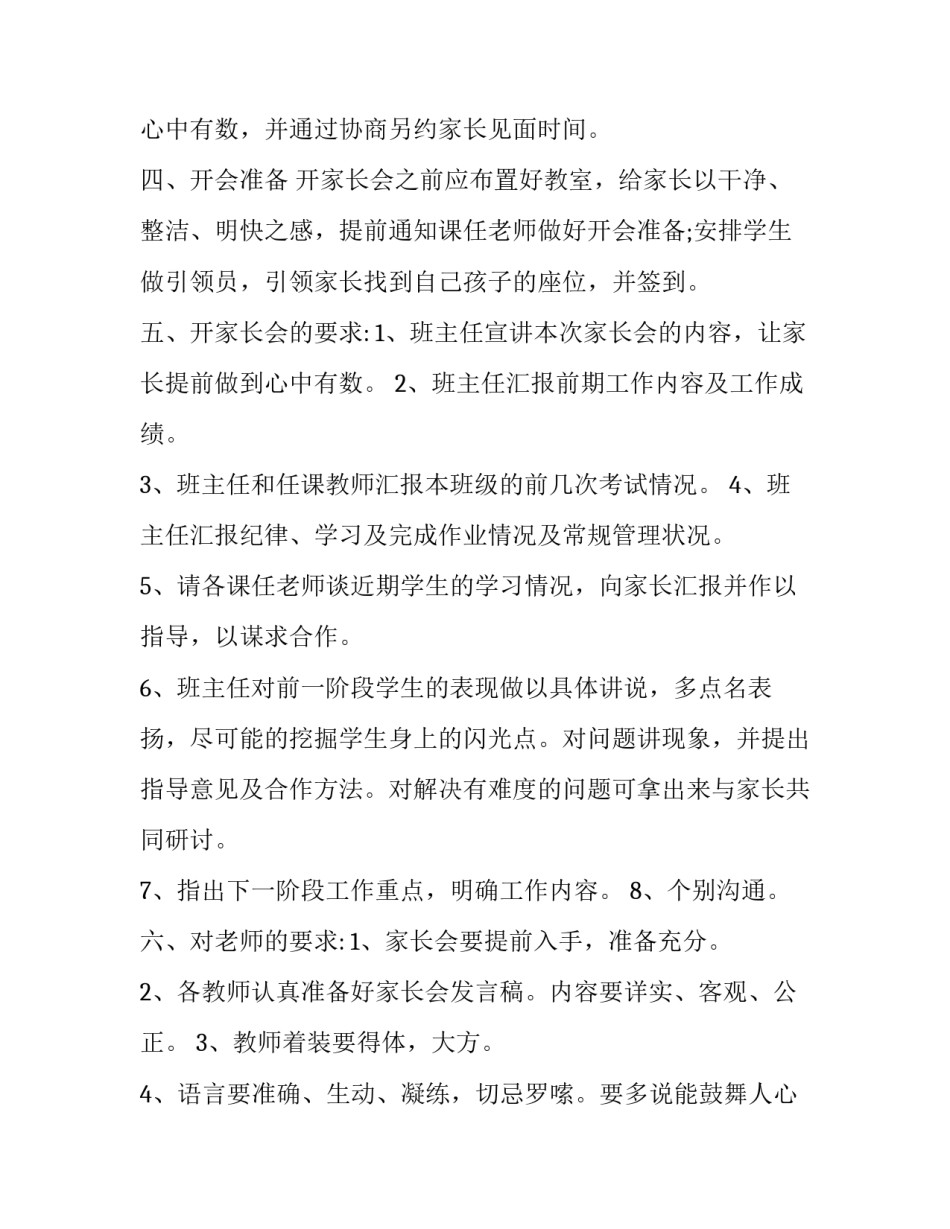 心中有数，并通过协商另约家长见面时间。

四、开会准备 开家长会之前应布置好教室，给家长以干净、整洁、明快之感，提前通知课任老师做好开会准备;安排学生做引领员，引领家长找到自己孩子的座位，并签到。

五、开家长会的要求:1、班主任宣讲本次家长会的内容，让家长提前做到心中有数。 2、班主任汇报前期工作内容及工作成绩。

3、班主任和任课教师汇报本班级的前几次考试情况。 4、班主任汇报纪律、学习及完成作业情况及常规管理状况。

5、请各课任老师谈近期学生的学习情况，向家长汇报并作以指导，以谋求合作。

6、班主任对前一阶段学生的表现做以具体讲说，多点名表扬，尽可能的挖掘学生身上的闪光点。对问题讲现象，并提出指导意见及合作方法。对解决有难度的问题可拿出来与家长共同研讨。

7、指出下一阶段工作重点，明确工作内容。 8、个别沟通。

六、对老师的要求:1、家长会要提前入手，准备充分。

2、各教师认真准备好家长会发言稿。内容要详实、客观、公正。 3、教师着装要得体，大方。

4、语言要准确、生动、凝练，切忌罗嗦。要多说能鼓舞人心